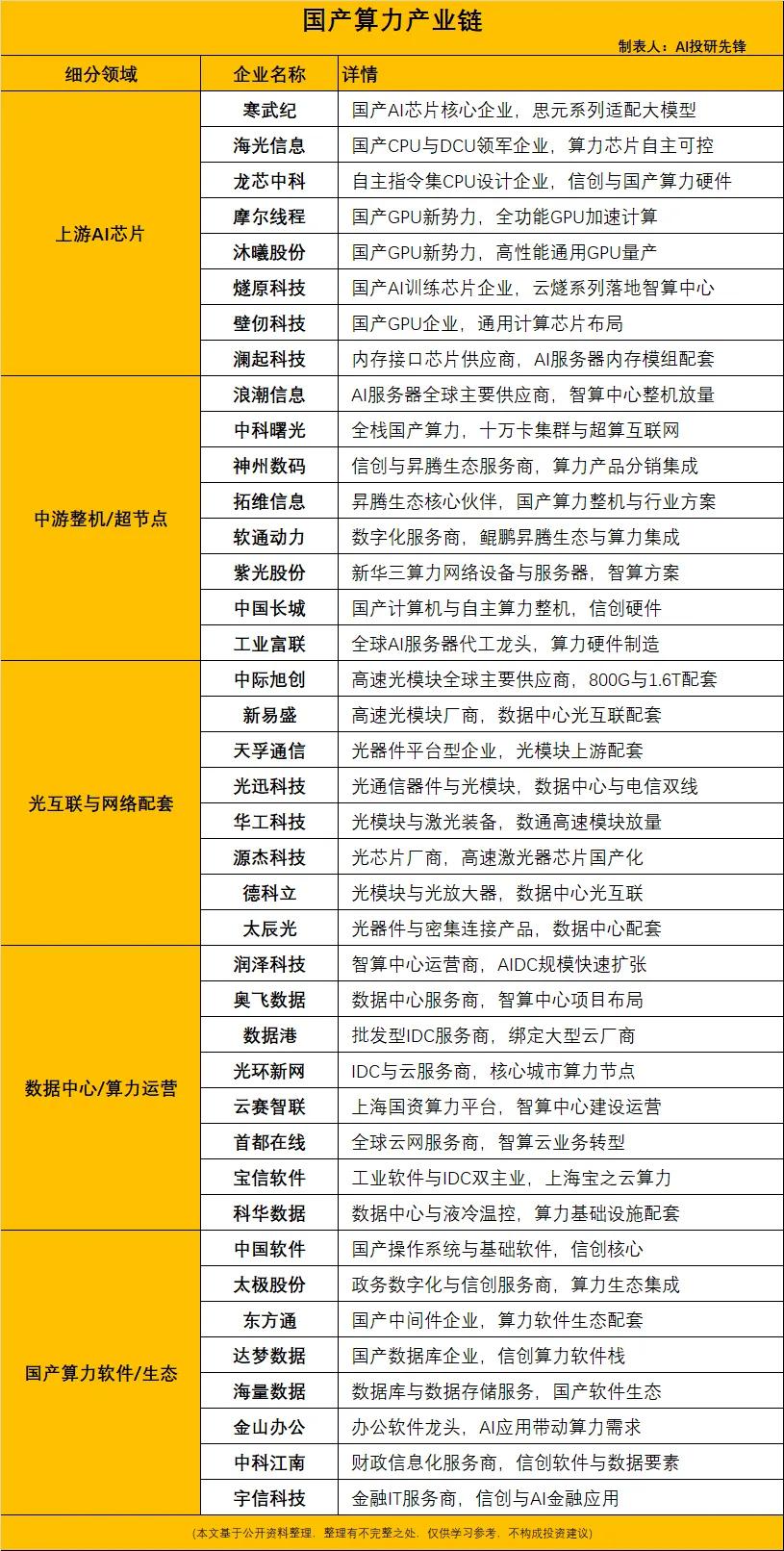 国产算力产业链

制表人：AI投研先锋

| 细分领域 | 企业名称 | 详情 |
|---|---|---|
| 上游AI芯片 | 寒武纪 | 国产AI芯片核心企业，思元系列适配大模型 |
| | 海光信息 | 国产CPU与DCU领军企业，算力芯片自主可控 |
| | 龙芯中科 | 自主指令集CPU设计企业，信创与国产算力硬件 |
| | 摩尔线程 | 国产GPU新势力，全功能GPU加速计算 |
| | 沐曦股份 | 国产GPU新势力，高性能通用GPU量产 |
| | 燧原科技 | 国产AI训练芯片企业，云燧系列落地智算中心 |
| | 壁仞科技 | 国产GPU企业，通用计算芯片布局 |
| | 澜起科技 | 内存接口芯片供应商，AI服务器内存模组配套 |
| 中游整机/超节点 | 浪潮信息 | AI服务器全球主要供应商，智算中心整机放量 |
| | 中科曙光 | 全栈国产算力，十万卡集群与超算互联网 |
| | 神州数码 | 信创与昇腾生态服务商，算力产品分销集成 |
| | 拓维信息 | 昇腾生态核心伙伴，国产算力整机与行业方案 |
| | 软通动力 | 数字化服务商，鲲鹏昇腾生态与算力集成 |
| | 紫光股份 | 新华三算力网络设备与服务器，智算方案 |
| | 中国长城 | 国产计算机与自主算力整机，信创硬件 |
| | 工业富联 | 全球AI服务器代工龙头，算力硬件制造 |
| 光互联与网络配套 | 中际旭创 | 高速光模块全球主要供应商，800G与1.6T配套 |
| | 新易盛 | 高速光模块厂商，数据中心光互联配套 |
| | 天孚通信 | 光器件平台型企业，光模块上游配套 |
| | 光迅科技 | 光通信器件与光模块，数据中心与电信双线 |
| | 华工科技 | 光模块与激光装备，数通高速模块放量 |
| | 源杰科技 | 光芯片厂商，高速激光器芯片国产化 |
| | 德科立 | 光模块与光放大器，数据中心光互联 |
| | 太辰光 | 光器件与密集连接产品，数据中心配套 |
| 数据中心/算力运营 | 润泽科技 | 智算中心运营商，AIDC规模快速扩张 |
| | 奥飞数据 | 数据中心服务商，智算中心项目布局 |
| | 数据港 | 批发型IDC服务商，绑定大型云厂商 |
| | 光环新网 | IDC与云服务商，核心城市算力节点 |
| | 云赛智联 | 上海国资算力平台，智算中心建设运营 |
| | 首都在线 | 全球云网服务商，智算云业务转型 |
| | 宝信软件 | 工业软件与IDC双主业，上海宝之云算力 |
| | 科华数据 | 数据中心与液冷温控，算力基础设施配套 |
| 国产算力软件/生态 | 中国软件 | 国产操作系统与基础软件，信创核心 |
| | 太极股份 | 政务数字化与信创服务商，算力生态集成 |
| | 东方通 | 国产中间件企业，算力软件生态配套 |
| | 达梦数据 | 国产数据库企业，信创算力软件栈 |
| | 海量数据 | 数据库与数据存储服务，国产软件生态 |
| | 金山办公 | 办公软件龙头，AI应用带动算力需求 |
| | 中科江南 | 财政信息化服务商，信创软件与数据要素 |
| | 宇信科技 | 金融IT服务商，信创与AI金融应用 |

(本文基于公开资料整理，整理有不完整之处，仅供学习参考，不构成投资建议)